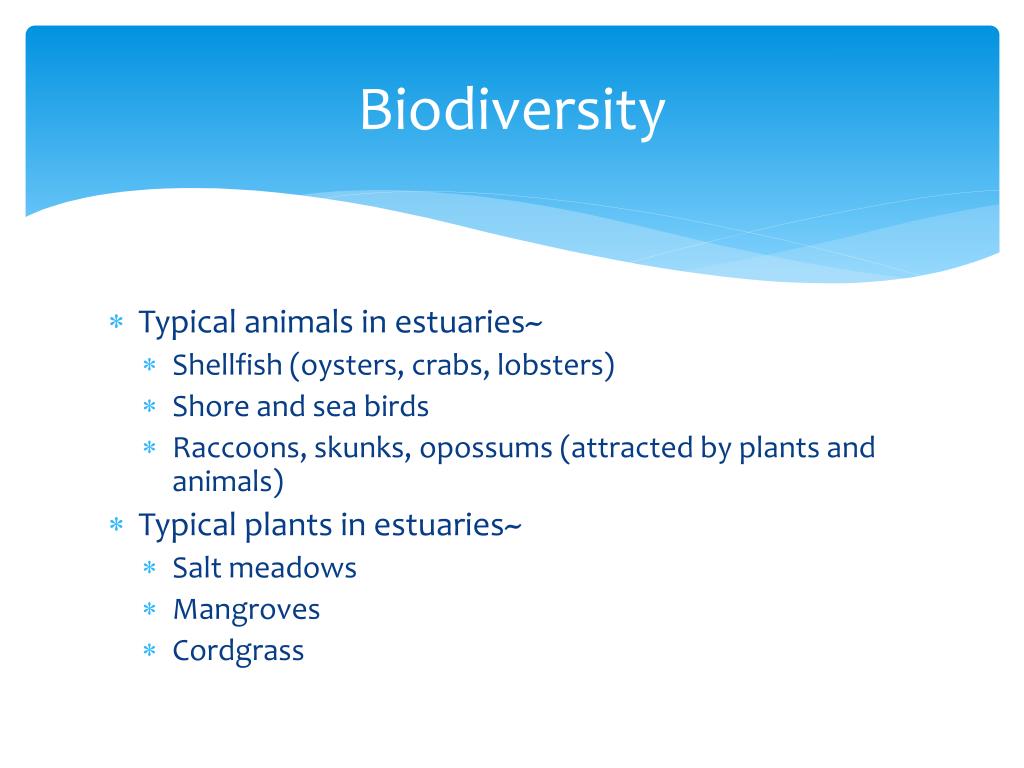 Biodiversity

* Typical animals in estuaries~
  * Shellfish (oysters, crabs, lobsters)
  * Shore and sea birds
  * Raccoons, skunks, opossums (attracted by plants and animals)
* Typical plants in estuaries~
  * Salt meadows
  * Mangroves
  * Cordgrass